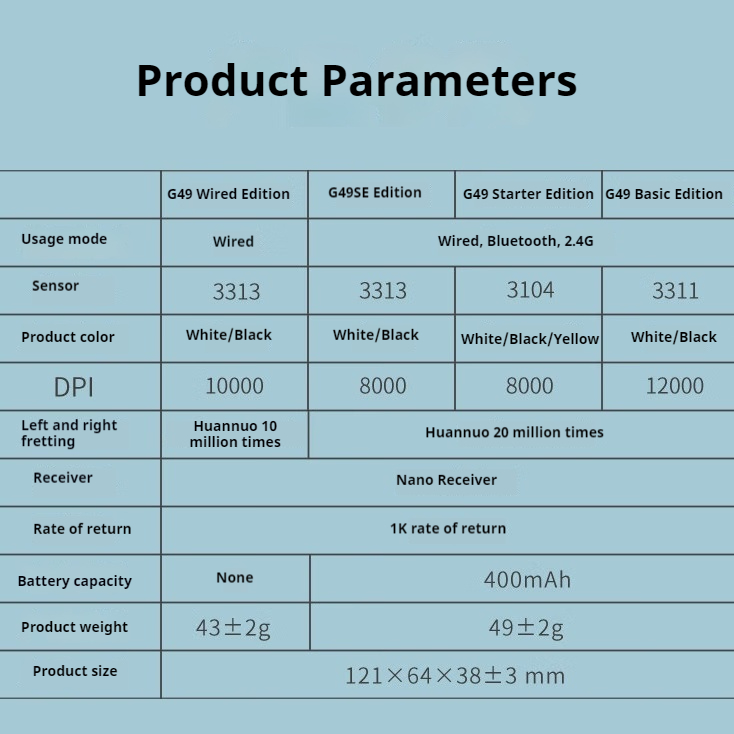 Product Parameters

| | G49 Wired Edition | G49SE Edition | G49 Starter Edition | G49 Basic Edition |
|---|---|---|---|---|
| Usage mode | Wired | Wired, Bluetooth, 2.4G | | |
| Sensor | 3313 | 3313 | 3104 | 3311 |
| Product color | White/Black | White/Black | White/Black/Yellow | White/Black |
| DPI | 10000 | 8000 | 8000 | 12000 |
| Left and right fretting | Huannuo 10 million times | Huannuo 20 million times | | |
| Receiver | Nano Receiver | | | |
| Rate of return | 1K rate of return | | | |
| Battery capacity | None | 400mAh | | |
| Product weight | 43±2g | 49±2g | | |
| Product size | 121×64×38±3 mm | | | |